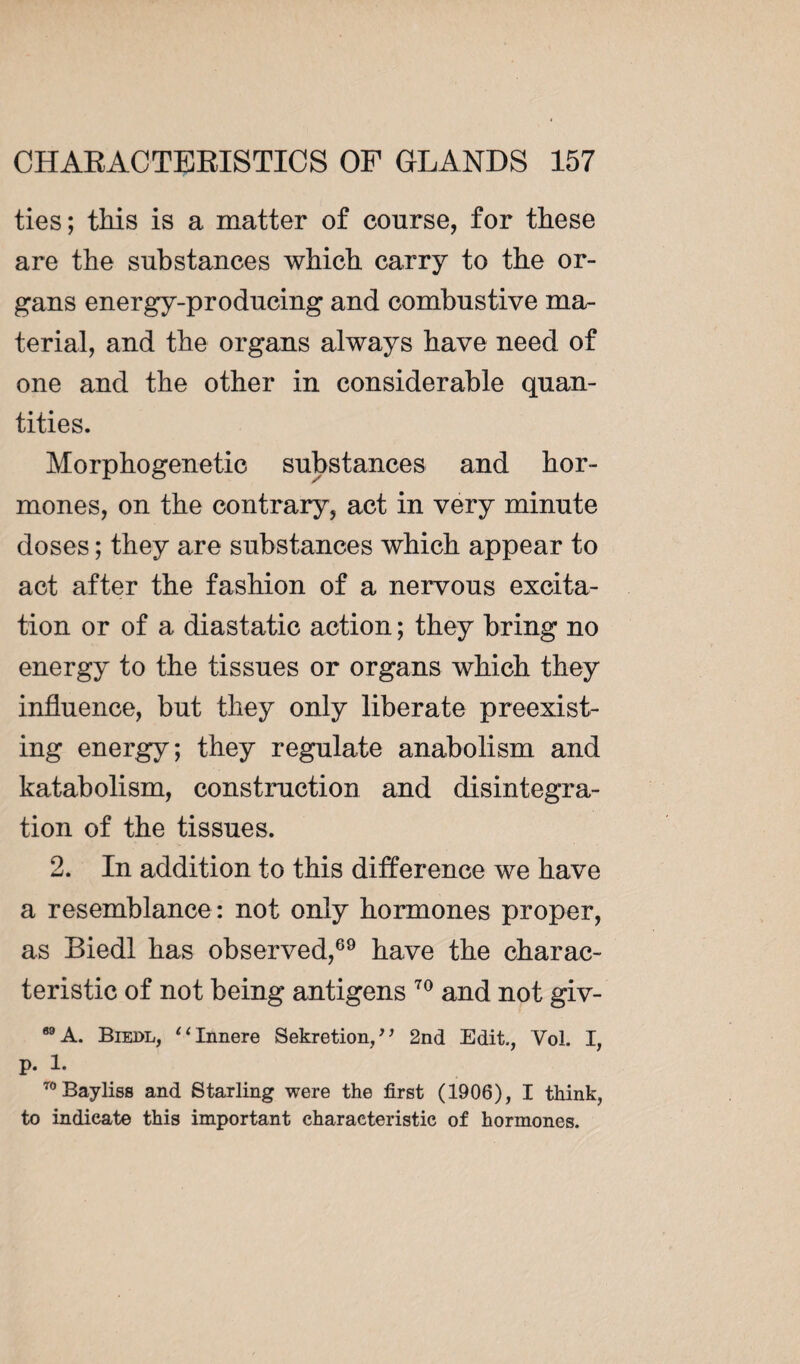 CHARACTERISTICS OF GLANDS 157

ties; this is a matter of course, for these are the substances which carry to the organs energy-producing and combustive material, and the organs always have need of one and the other in considerable quantities.

Morphogenetic substances and hormones, on the contrary, act in very minute doses; they are substances which appear to act after the fashion of a nervous excitation or of a diastatic action; they bring no energy to the tissues or organs which they influence, but they only liberate preexisting energy; they regulate anabolism and katabolism, construction and disintegration of the tissues.

2. In addition to this difference we have a resemblance: not only hormones proper, as Biedl has observed,$^{69}$ have the characteristic of not being antigens $^{70}$ and not giv-

$^{69}$ A. Biedl, "Innere Sekretion," 2nd Edit., Vol. I, p. 1.

$^{70}$ Bayliss and Starling were the first (1906), I think, to indicate this important characteristic of hormones.